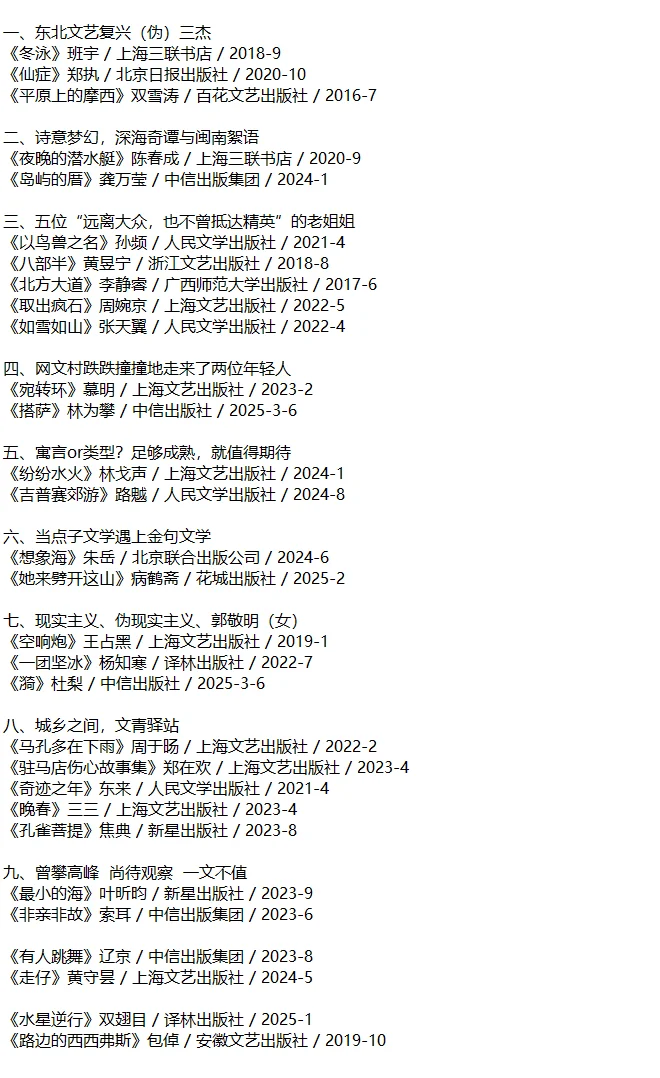 一、东北文艺复兴（伪）三杰
《冬泳》班宇 / 上海三联书店 / 2018-9
《仙症》郑执 / 北京日报出版社 / 2020-10
《平原上的摩西》双雪涛 / 百花文艺出版社 / 2016-7

二、诗意梦幻，深海奇谭与闽南絮语
《夜晚的潜水艇》陈春成 / 上海三联书店 / 2020-9
《岛屿的厝》龚万莹 / 中信出版集团 / 2024-1

三、五位“远离大众，也不曾抵达精英”的老姐姐
《以鸟兽之名》孙频 / 人民文学出版社 / 2021-4
《八部半》黄昱宁 / 浙江文艺出版社 / 2018-8
《北方大道》李静睿 / 广西师范大学出版社 / 2017-6
《取出疯石》周婉京 / 上海文艺出版社 / 2022-5
《如雪如山》张天翼 / 人民文学出版社 / 2022-4

四、网文村跌跌撞撞地走来了两位年轻人
《宛转环》慕明 / 上海文艺出版社 / 2023-2
《搭萨》林为攀 / 中信出版社 / 2025-3-6

五、寓言or类型？足够成熟，就值得期待
《纷纷水火》林戈声 / 上海文艺出版社 / 2024-1
《吉普赛郊游》路魆 / 人民文学出版社 / 2024-8

六、当点子文学遇上金句文学
《想象海》朱岳 / 北京联合出版公司 / 2024-6
《她来劈开这山》病鹤斋 / 花城出版社 / 2025-2

七、现实主义、伪现实主义、郭敬明（女）
《空响炮》王占黑 / 上海文艺出版社 / 2019-1
《一团坚冰》杨知寒 / 译林出版社 / 2022-7
《漪》杜梨 / 中信出版社 / 2025-3-6

八、城乡之间，文青驿站
《马孔多在下雨》周于旸 / 上海文艺出版社 / 2022-2
《驻马店伤心故事集》郑在欢 / 上海文艺出版社 / 2023-4
《奇迹之年》东来 / 人民文学出版社 / 2021-4
《晚春》三三 / 上海文艺出版社 / 2023-4
《孔雀菩提》焦典 / 新星出版社 / 2023-8

九、曾攀高峰 尚待观察 一文不值
《最小的海》叶昕昀 / 新星出版社 / 2023-9
《非亲非故》索耳 / 中信出版集团 / 2023-6

《有人跳舞》辽京 / 中信出版集团 / 2023-8
《走仔》黄守昙 / 上海文艺出版社 / 2024-5

《水星逆行》双翅目 / 译林出版社 / 2025-1
《路边的西西弗斯》包倬 / 安徽文艺出版社 / 2019-10